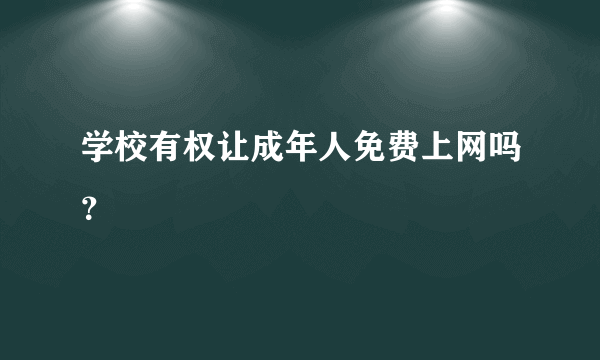 学校有权让成年人免费上网吗？